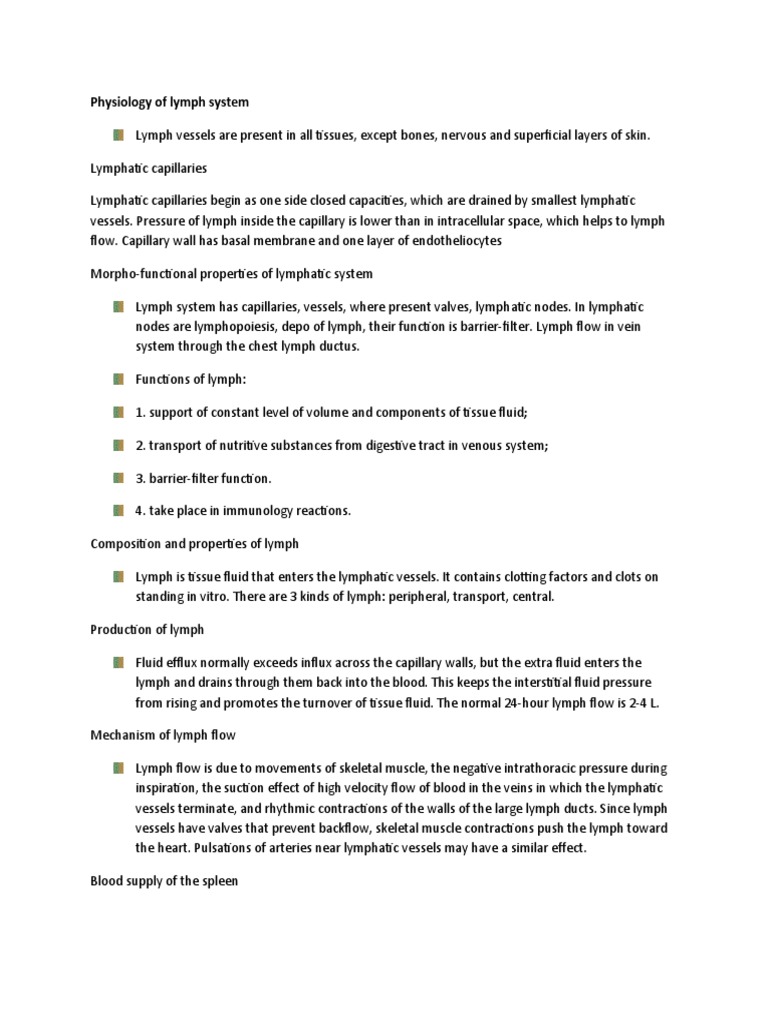 Physiology of lymph system

Lymph vessels are present in all tissues, except bones, nervous and superficial layers of skin.

Lymphatic capillaries

Lymphatic capillaries begin as one side closed capacities, which are drained by smallest lymphatic vessels. Pressure of lymph inside the capillary is lower than in intracellular space, which helps to lymph flow. Capillary wall has basal membrane and one layer of endotheliocytes

Morpho-functional properties of lymphatic system

Lymph system has capillaries, vessels, where present valves, lymphatic nodes. In lymphatic nodes are lymphopoiesis, depo of lymph, their function is barrier-filter. Lymph flow in vein system through the chest lymph ductus.

Functions of lymph:

1. support of constant level of volume and components of tissue fluid;

2. transport of nutritive substances from digestive tract in venous system;

3. barrier-filter function.

4. take place in immunology reactions.

Composition and properties of lymph

Lymph is tissue fluid that enters the lymphatic vessels. It contains clotting factors and clots on standing in vitro. There are 3 kinds of lymph: peripheral, transport, central.

Production of lymph

Fluid efflux normally exceeds influx across the capillary walls, but the extra fluid enters the lymph and drains through them back into the blood. This keeps the interstitial fluid pressure from rising and promotes the turnover of tissue fluid. The normal 24-hour lymph flow is 2-4 L.

Mechanism of lymph flow

Lymph flow is due to movements of skeletal muscle, the negative intrathoracic pressure during inspiration, the suction effect of high velocity flow of blood in the veins in which the lymphatic vessels terminate, and rhythmic contractions of the walls of the large lymph ducts. Since lymph vessels have valves that prevent backflow, skeletal muscle contractions push the lymph toward the heart. Pulsations of arteries near lymphatic vessels may have a similar effect.

Blood supply of the spleen